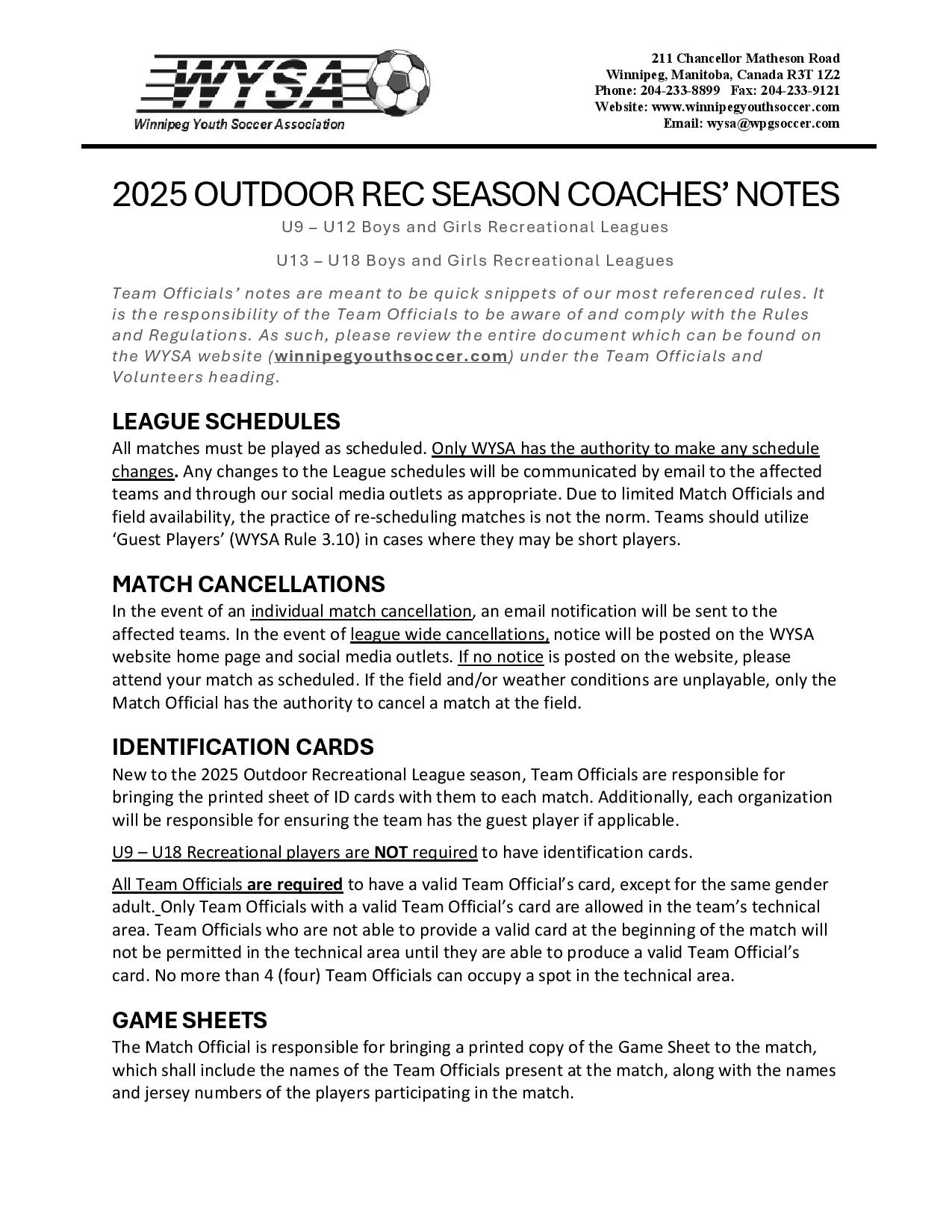 WYSA
Winnipeg Youth Soccer Association

211 Chancellor Matheson Road
Winnipeg, Manitoba, Canada R3T 1Z2
Phone: 204-233-8899 Fax: 204-233-9121
Website: www.winnipegyouthsoccer.com
Email: wysa@wpgsoccer.com

2025 OUTDOOR REC SEASON COACHES' NOTES

U9 – U12 Boys and Girls Recreational Leagues

U13 – U18 Boys and Girls Recreational Leagues

Team Officials' notes are meant to be quick snippets of our most referenced rules. It is the responsibility of the Team Officials to be aware of and comply with the Rules and Regulations. As such, please review the entire document which can be found on the WYSA website (winnipegyouthsoccer.com) under the Team Officials and Volunteers heading.

LEAGUE SCHEDULES

All matches must be played as scheduled. Only WYSA has the authority to make any schedule changes. Any changes to the League schedules will be communicated by email to the affected teams and through our social media outlets as appropriate. Due to limited Match Officials and field availability, the practice of re-scheduling matches is not the norm. Teams should utilize 'Guest Players' (WYSA Rule 3.10) in cases where they may be short players.

MATCH CANCELLATIONS

In the event of an individual match cancellation, an email notification will be sent to the affected teams. In the event of league wide cancellations, notice will be posted on the WYSA website home page and social media outlets. If no notice is posted on the website, please attend your match as scheduled. If the field and/or weather conditions are unplayable, only the Match Official has the authority to cancel a match at the field.

IDENTIFICATION CARDS

New to the 2025 Outdoor Recreational League season, Team Officials are responsible for bringing the printed sheet of ID cards with them to each match. Additionally, each organization will be responsible for ensuring the team has the guest player if applicable.

U9 – U18 Recreational players are NOT required to have identification cards.

All Team Officials are required to have a valid Team Official's card, except for the same gender adult. Only Team Officials with a valid Team Official's card are allowed in the team's technical area. Team Officials who are not able to provide a valid card at the beginning of the match will not be permitted in the technical area until they are able to produce a valid Team Official's card. No more than 4 (four) Team Officials can occupy a spot in the technical area.

GAME SHEETS

The Match Official is responsible for bringing a printed copy of the Game Sheet to the match, which shall include the names of the Team Officials present at the match, along with the names and jersey numbers of the players participating in the match.